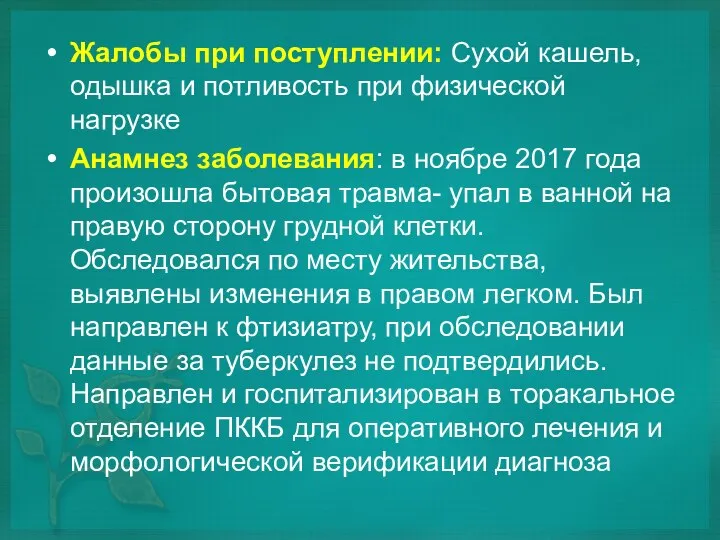 • Жалобы при поступлении: Сухой кашель, одышка и потливость при физической нагрузке

• Анамнез заболевания: в ноябре 2017 года произошла бытовая травма- упал в ванной на правую сторону грудной клетки. Обследовался по месту жительства, выявлены изменения в правом легком. Был направлен к фтизиатру, при обследовании данные за туберкулез не подтвердились. Направлен и госпитализирован в торакальное отделение ПККБ для оперативного лечения и морфологической верификации диагноза